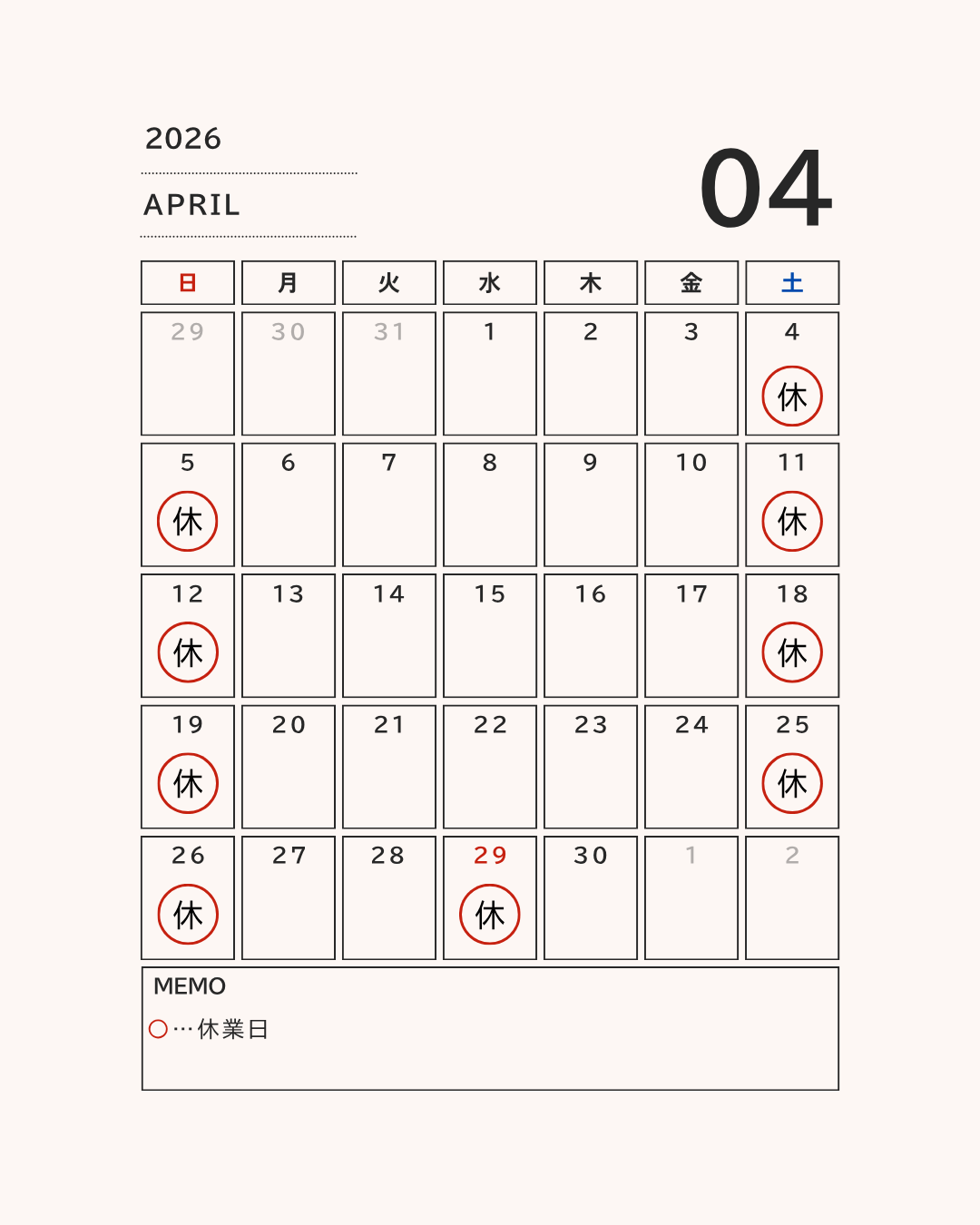 2026

APRIL

04

| 日 | 月 | 火 | 水 | 木 | 金 | 土 |
|---|---|---|---|---|---|---|
| 29 | 30 | 31 | 1 | 2 | 3 | 4 休 |
| 5 休 | 6 | 7 | 8 | 9 | 10 | 11 休 |
| 12 休 | 13 | 14 | 15 | 16 | 17 | 18 休 |
| 19 休 | 20 | 21 | 22 | 23 | 24 | 25 休 |
| 26 休 | 27 | 28 | 29 休 | 30 | 1 | 2 |

MEMO
○…休業日